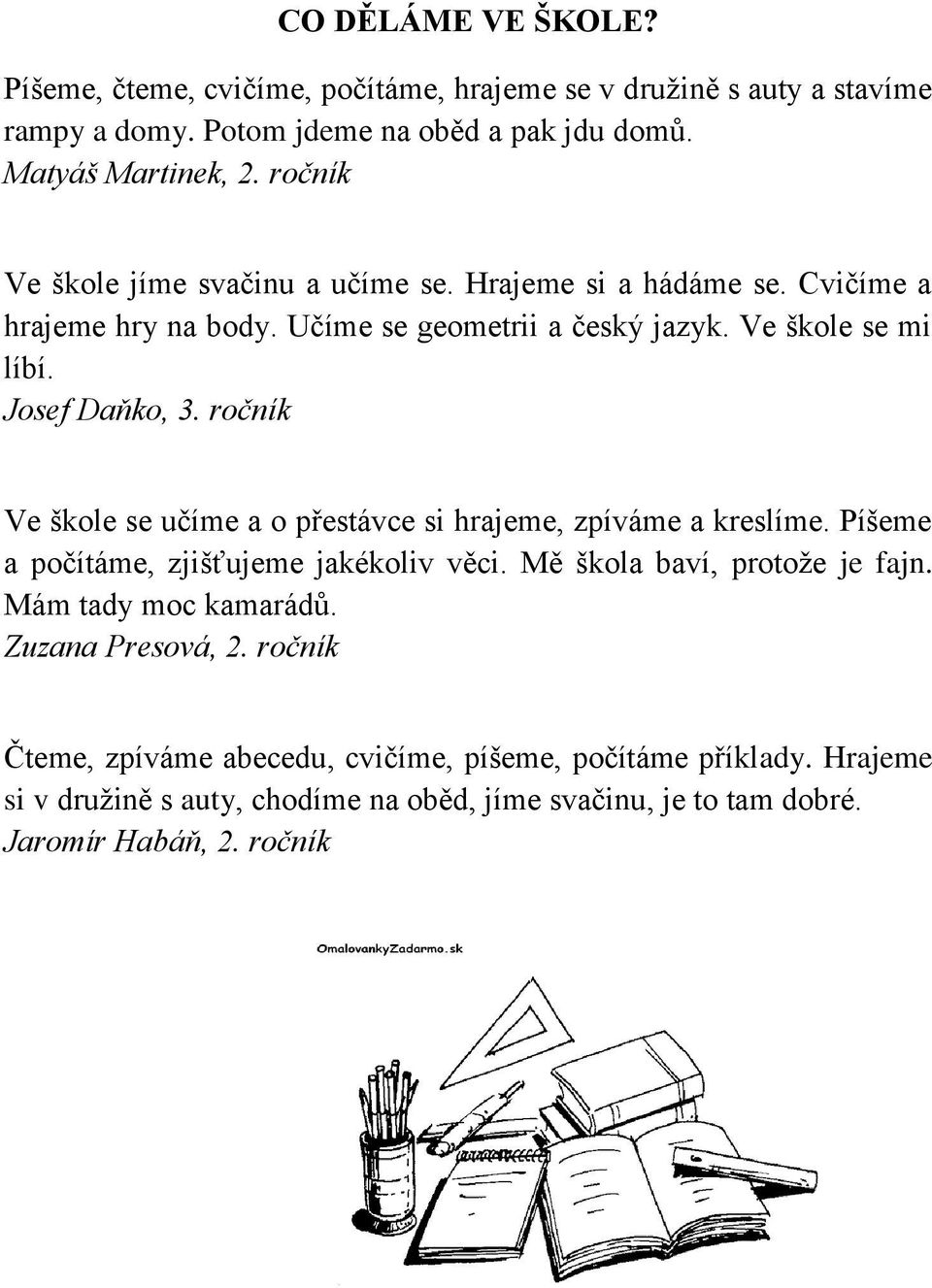 CO DĚLÁME VE ŠKOLE?

Píšeme, čteme, cvičíme, počítáme, hrajeme se v družině s auty a stavíme rampy a domy. Potom jdeme na oběd a pak jdu domů.
Matyáš Martinek, 2. ročník

Ve škole jíme svačinu a učíme se. Hrajeme si a hádáme se. Cvičíme a hrajeme hry na body. Učíme se geometrii a český jazyk. Ve škole se mi líbí.
Josef Daňko, 3. ročník

Ve škole se učíme a o přestávce si hrajeme, zpíváme a kreslíme. Píšeme a počítáme, zjišťujeme jakékoliv věci. Mě škola baví, protože je fajn. Mám tady moc kamarádů.
Zuzana Presová, 2. ročník

Čteme, zpíváme abecedu, cvičíme, píšeme, počítáme příklady. Hrajeme si v družině s auty, chodíme na oběd, jíme svačinu, je to tam dobré.
Jaromír Habáň, 2. ročník

OmalovankyZadarmo.sk